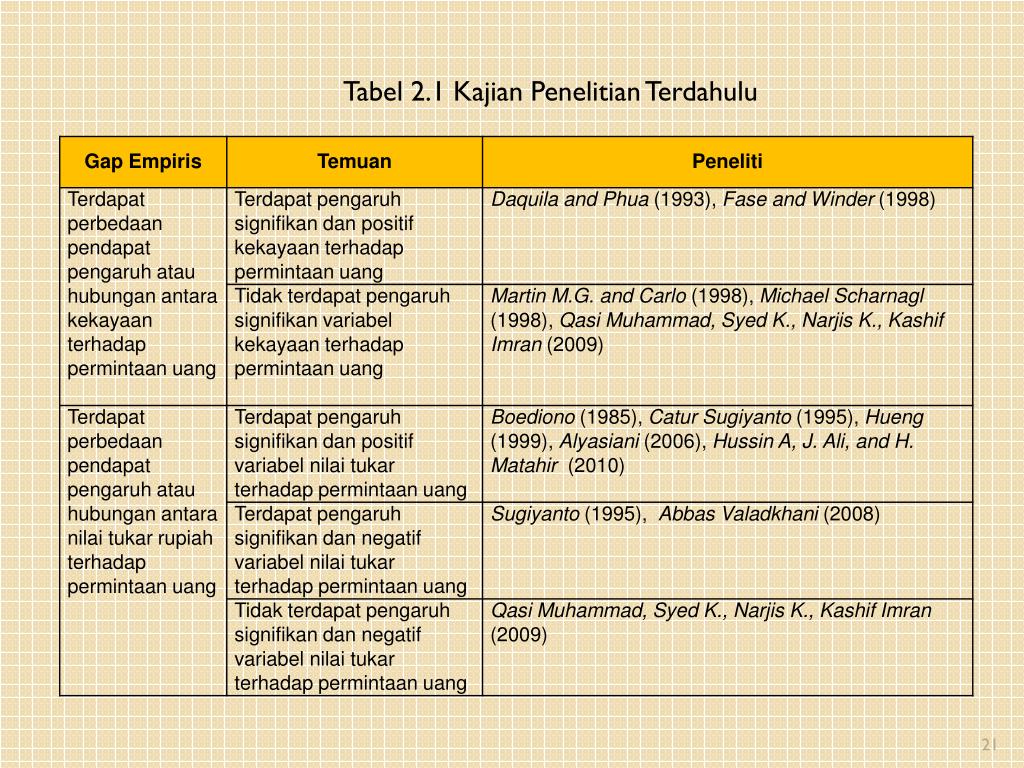 Tabel 2.1 Kajian Penelitian Terdahulu

| Gap Empiris | Temuan | Peneliti |
|---|---|---|
| Terdapat perbedaan pendapat pengaruh atau hubungan antara kekayaan terhadap permintaan uang | Terdapat pengaruh signifikan dan positif kekayaan terhadap permintaan uang | Daquila and Phua (1993), Fase and Winder (1998) |
| | Tidak terdapat pengaruh signifikan variabel kekayaan terhadap permintaan uang | Martin M.G. and Carlo (1998), Michael Scharnagl (1998), Qasi Muhammad, Syed K., Narjis K., Kashif Imran (2009) |
| Terdapat perbedaan pendapat pengaruh atau hubungan antara nilai tukar rupiah terhadap permintaan uang | Terdapat pengaruh signifikan dan positif variabel nilai tukar terhadap permintaan uang | Boediono (1985), Catur Sugiyanto (1995), Hueng (1999), Alyasiani (2006), Hussin A, J. Ali, and H. Matahir (2010) |
| | Terdapat pengaruh signifikan dan negatif variabel nilai tukar terhadap permintaan uang | Sugiyanto (1995), Abbas Valadkhani (2008) |
| | Tidak terdapat pengaruh signifikan dan negatif variabel nilai tukar terhadap permintaan uang | Qasi Muhammad, Syed K., Narjis K., Kashif Imran (2009) |

21